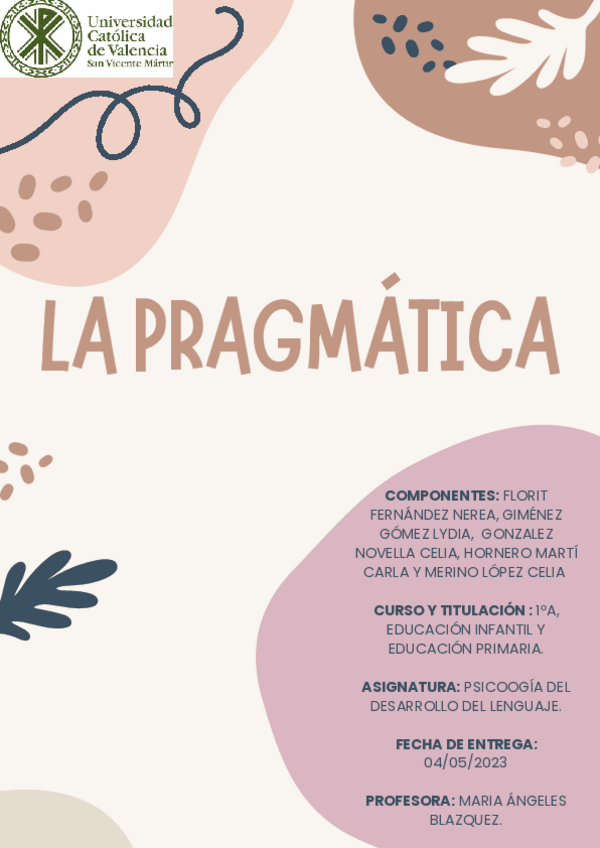 Universidad
Católica
de Valencia
San Vicente Mártir

LA PRAGMÁTICA

COMPONENTES: FLORIT FERNÁNDEZ NEREA, GIMÉNEZ GÓMEZ LYDIA, GONZALEZ NOVELLA CELIA, HORNERO MARTÍ CARLA Y MERINO LÓPEZ CELIA

CURSO Y TITULACIÓN : 1ºA, EDUCACIÓN INFANTIL Y EDUCACIÓN PRIMARIA.

ASIGNATURA: PSICOOGÍA DEL DESARROLLO DEL LENGUAJE.

FECHA DE ENTREGA: 04/05/2023

PROFESORA: MARIA ÁNGELES BLAZQUEZ.